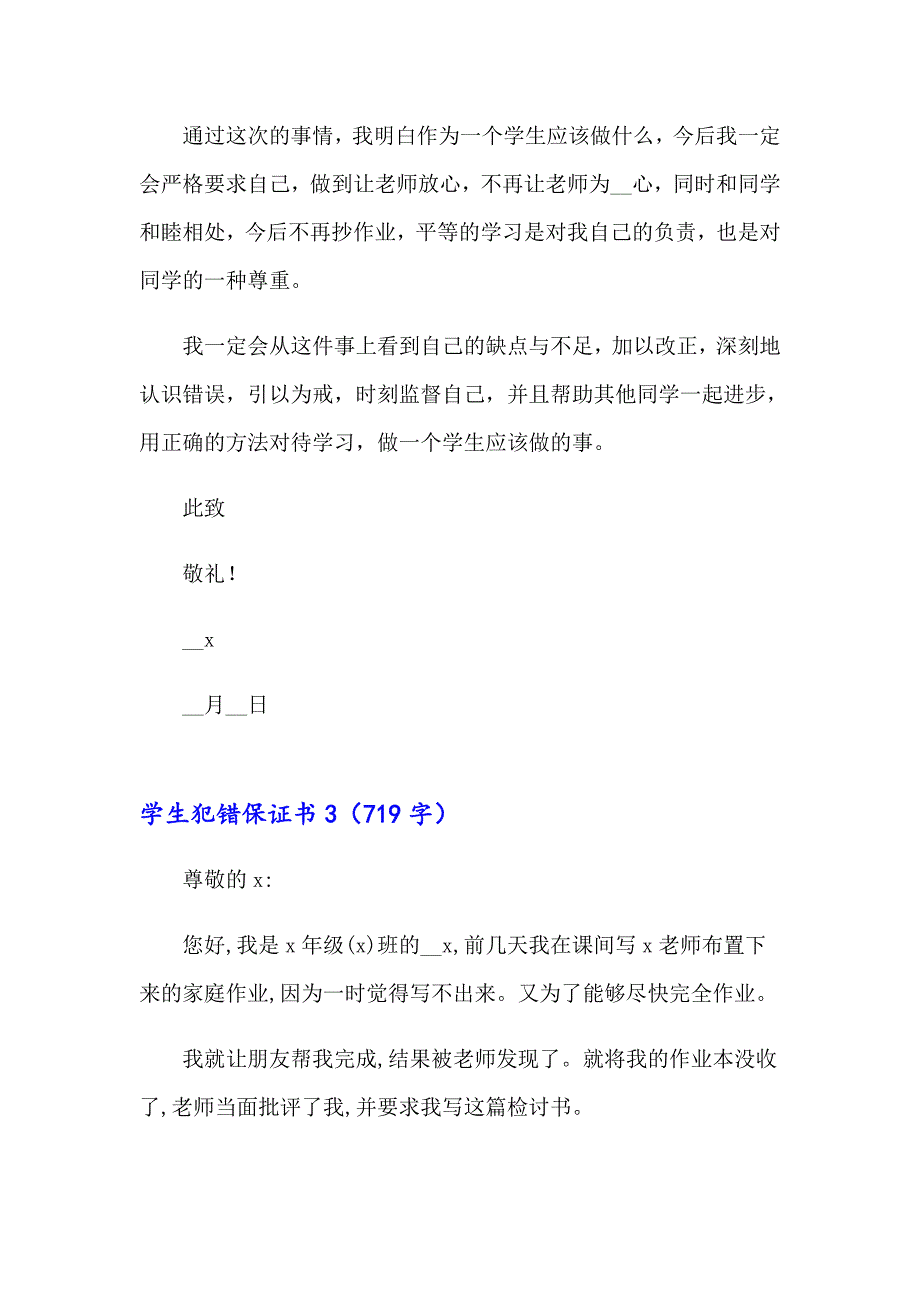 通过这次的事情，我明白作为一个学生应该做什么，今后我一定会严格要求自己，做到让老师放心，不再让老师为__心，同时和同学和睦相处，今后不再抄作业，平等的学习是对我自己的负责，也是对同学的一种尊重。

我一定会从这件事上看到自己的缺点与不足，加以改正，深刻地认识错误，引以为戒，时刻监督自己，并且帮助其他同学一起进步，用正确的方法对待学习，做一个学生应该做的事。

此致

敬礼！

__x

__月__日

学生犯错保证书 3（719 字）

尊敬的 x:

您好,我是 x 年级(x)班的__x,前几天我在课间写 x 老师布置下来的家庭作业,因为一时觉得写不出来。又为了能够尽快完全作业。

我就让朋友帮我完成,结果被老师发现了。就将我的作业本没收了,老师当面批评了我,并要求我写这篇检讨书。